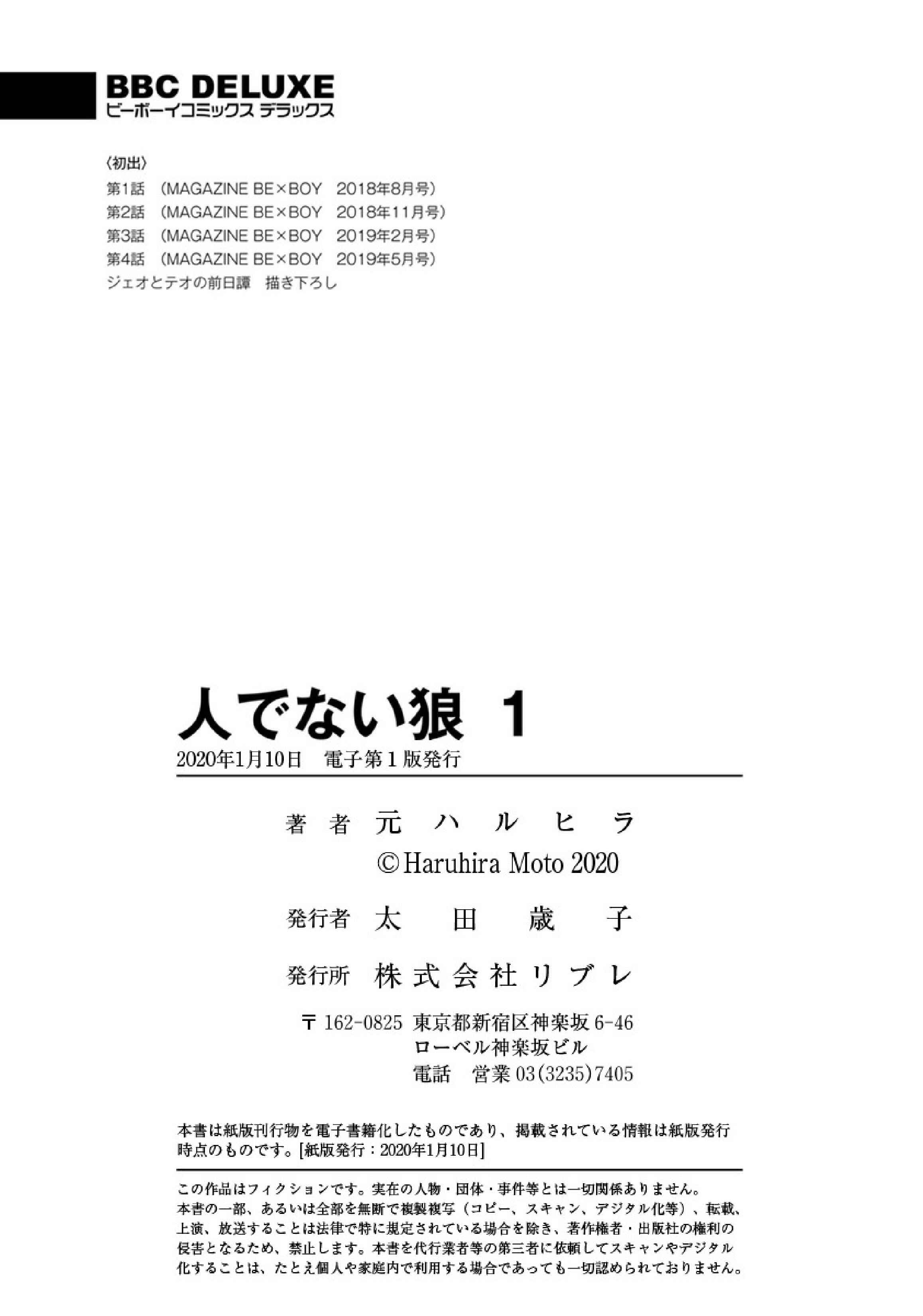 BBC DELUXE
ビーボーイコミックス デラックス

〈初出〉
第1話 （MAGAZINE BE×BOY 2018年8月号）
第2話 （MAGAZINE BE×BOY 2018年11月号）
第3話 （MAGAZINE BE×BOY 2019年2月号）
第4話 （MAGAZINE BE×BOY 2019年5月号）
ジェオとテオの前日譚 描き下ろし

人でない狼 1
2020年1月10日 電子第1版発行

著者 元ハルヒラ
©Haruhira Moto 2020

発行者 太田歳子

発行所 株式会社リブレ
〒162-0825 東京都新宿区神楽坂6-46
ローベル神楽坂ビル
電話 営業03(3235)7405

本書は紙版刊行物を電子書籍化したものであり、掲載されている情報は紙版発行時点のものです。[紙版発行：2020年1月10日]

この作品はフィクションです。実在の人物・団体・事件等とは一切関係ありません。
本書の一部、あるいは全部を無断で複製複写（コピー、スキャン、デジタル化等）、転載、上演、放送することは法律で特に規定されている場合を除き、著作権者・出版社の権利の侵害となるため、禁止します。本書を代行業者等の第三者に依頼してスキャンやデジタル化することは、たとえ個人や家庭内で利用する場合であっても一切認められておりません。